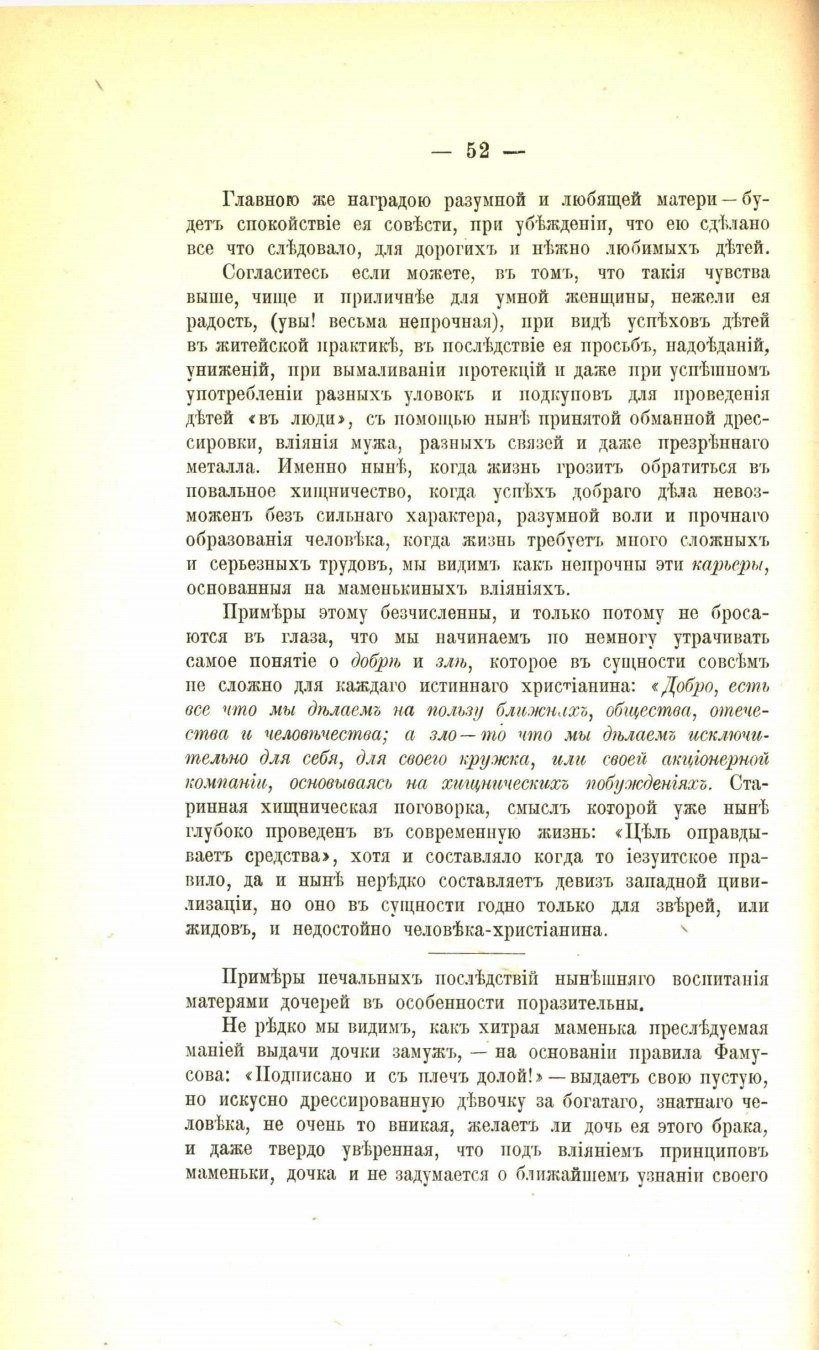 — 52 —

Главною же наградою разумной и любящей матери — будетъ спокойствіе ея совѣсти, при убѣжденіи, что ею сдѣлано все что слѣдовало, для дорогихъ и нѣжно любимыхъ дѣтей.

Согласитесь если можете, въ томъ, что такія чувства выше, чище и приличнѣе для умной женщины, нежели ея радость, (увы! весьма непрочная), при видѣ успѣховъ дѣтей въ житейской практикѣ, въ послѣдствіе ея просьбъ, надоѣданій, униженій, при вымаливаніи протекцій и даже при успѣшномъ употребленіи разныхъ уловокъ и подкуповъ для проведенія дѣтей «въ люди», съ помощью нынѣ принятой обманной дрессировки, вліянія мужа, разныхъ связей и даже презрѣннаго металла. Именно нынѣ, когда жизнь грозитъ обратиться въ повальное хищничество, когда успѣхъ добраго дѣла невозможенъ безъ сильнаго характера, разумной воли и прочнаго образованія человѣка, когда жизнь требуетъ много сложныхъ и серьезныхъ трудовъ, мы видимъ какъ непрочны эти карьеры, основанныя на маменькиныхъ вліяніяхъ.

Примѣры этому безчисленны, и только потому не бросаются въ глаза, что мы начинаемъ по немногу утрачивать самое понятіе о добрѣ и злѣ, которое въ сущности совсѣмъ не сложно для каждаго истиннаго христіанина: «Добро, есть все что мы дѣлаемъ на пользу ближнихъ, общества, отечества и человѣчества; а зло — то что мы дѣлаемъ исключительно для себя, для своего кружка, или своей акціонерной компаніи, основываясь на хищническихъ побужденіяхъ. Старинная хищническая поговорка, смыслъ которой уже нынѣ глубоко проведенъ въ современную жизнь: «Цѣль оправдываетъ средства», хотя и составляло когда то іезуитское правило, да и нынѣ нерѣдко составляетъ девизъ западной цивилизаціи, но оно въ сущности годно только для звѣрей, или жидовъ, и недостойно человѣка-христіанина.

Примѣры печальныхъ послѣдствій нынѣшняго воспитанія матерями дочерей въ особенности поразительны.

Не рѣдко мы видимъ, какъ хитрая маменька преслѣдуемая маніей выдачи дочки замужъ, — на основаніи правила Фамусова: «Подписано и съ плечъ долой!» — выдаетъ свою пустую, но искусно дрессированную дѣвочку за богатаго, знатнаго человѣка, не очень то вникая, желаетъ ли дочь ея этого брака, и даже твердо увѣренная, что подъ вліяніемъ принциповъ маменьки, дочка и не задумается о ближайшемъ узнаніи своего